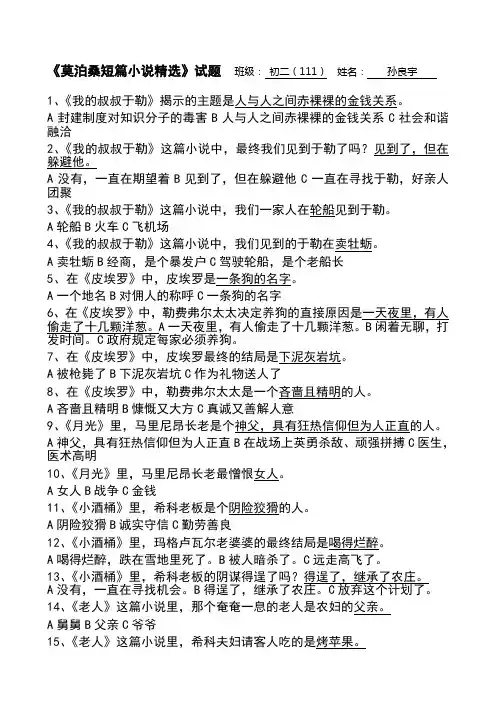 《莫泊桑短篇小说精选》试题 班级：初二（111） 姓名：孙良宇

1、《我的叔叔于勒》揭示的主题是人与人之间赤裸裸的金钱关系。
A 封建制度对知识分子的毒害 B 人与人之间赤裸裸的金钱关系 C 社会和谐融洽
2、《我的叔叔于勒》这篇小说中，最终我们见到于勒了吗？见到了，但在躲避他。
A 没有，一直在期望着 B 见到了，但在躲避他 C 一直在寻找于勒，好亲人团聚
3、《我的叔叔于勒》这篇小说中，我们一家人在轮船见到于勒。
A 轮船 B 火车 C 飞机场
4、《我的叔叔于勒》这篇小说中，我们见到的于勒在卖牡蛎。
A 卖牡蛎 B 经商，是个暴发户 C 驾驶轮船，是个老船长
5、在《皮埃罗》中，皮埃罗是一条狗的名字。
A 一个地名 B 对佣人的称呼 C 一条狗的名字
6、在《皮埃罗》中，勒费弗尔太太决定养狗的直接原因是一天夜里，有人偷走了十几颗洋葱。A 一天夜里，有人偷走了十几颗洋葱。B 闲着无聊，打发时间。C 政府规定每家必须养狗。
7、在《皮埃罗》中，皮埃罗最终的结局是下泥灰岩坑。
A 被枪毙了 B 下泥灰岩坑 C 作为礼物送人了
8、在《皮埃罗》中，勒费弗尔太太是一个吝啬且精明的人。
A 吝啬且精明 B 慷慨又大方 C 真诚又善解人意
9、《月光》里，马里尼昂长老是个神父，具有狂热信仰但为人正直的人。
A 神父，具有狂热信仰但为人正直 B 在战场上英勇杀敌、顽强拼搏 C 医生，医术高明
10、《月光》里，马里尼昂长老最憎恨女人。
A 女人 B 战争 C 金钱
11、《小酒桶》里，希科老板是个阴险狡猾的人。
A 阴险狡猾 B 诚实守信 C 勤劳善良
12、《小酒桶》里，玛格卢瓦尔老婆婆的最终结局是喝得烂醉。
A 喝得烂醉，跌在雪地里死了。B 被人暗杀了。C 远走高飞了。
13、《小酒桶》里，希科老板的阴谋得逞了吗？得逞了，继承了农庄。
A 没有，一直在寻找机会。B 得逞了，继承了农庄。C 放弃这个计划了。
14、《老人》这篇小说里，那个奄奄一息的老人是农妇的父亲。
A 舅舅 B 父亲 C 爷爷
15、《老人》这篇小说里，希科夫妇请客人吃的是烤苹果。